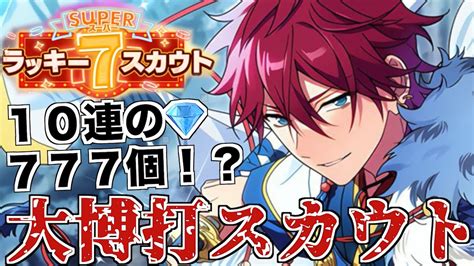 SUPER
スーパー
ラッキー7スカウト

10連の
777個!?

大博打スカウト